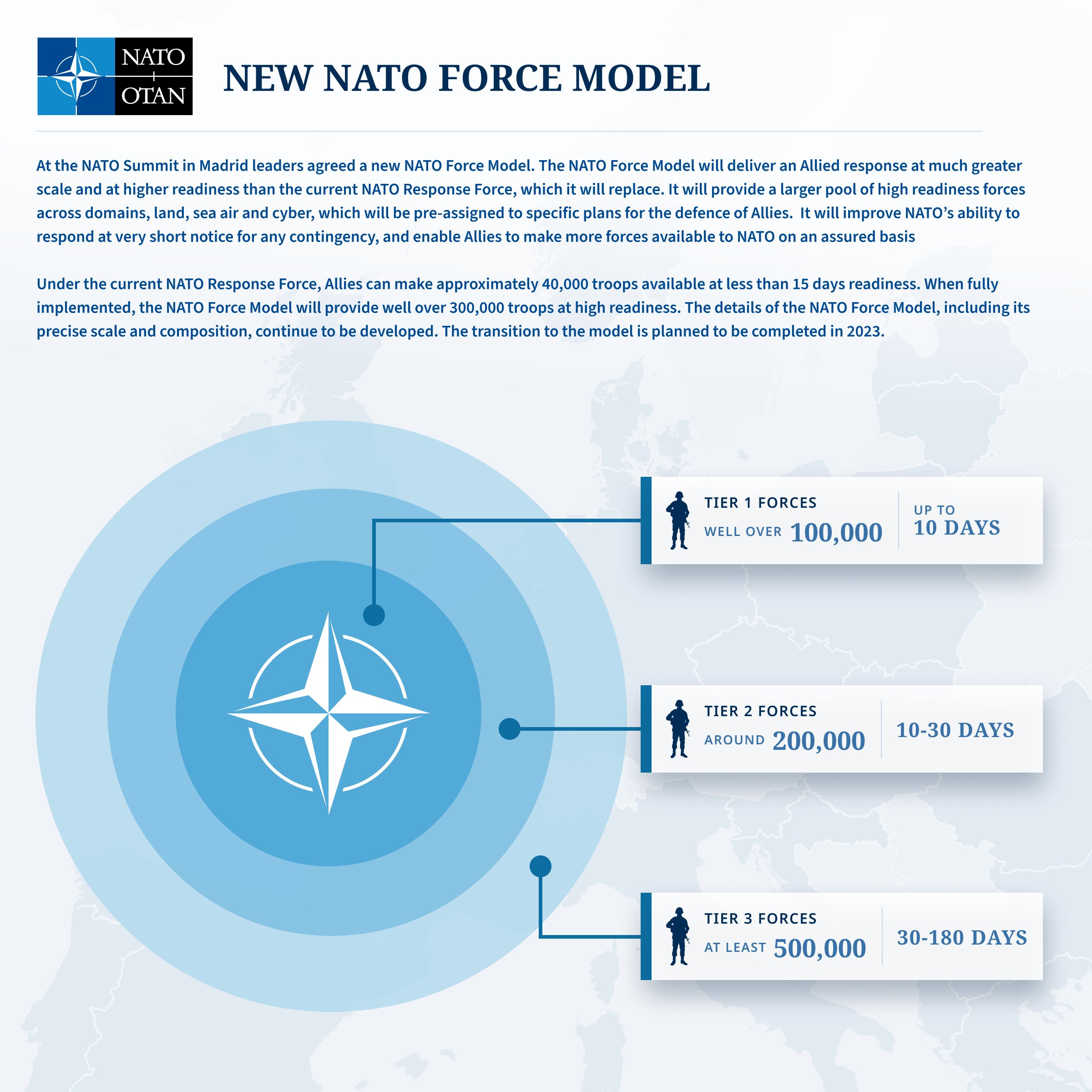 NATO
OTAN

NEW NATO FORCE MODEL

At the NATO Summit in Madrid leaders agreed a new NATO Force Model. The NATO Force Model will deliver an Allied response at much greater scale and at higher readiness than the current NATO Response Force, which it will replace. It will provide a larger pool of high readiness forces across domains, land, sea air and cyber, which will be pre-assigned to specific plans for the defence of Allies. It will improve NATO's ability to respond at very short notice for any contingency, and enable Allies to make more forces available to NATO on an assured basis

Under the current NATO Response Force, Allies can make approximately 40,000 troops available at less than 15 days readiness. When fully implemented, the NATO Force Model will provide well over 300,000 troops at high readiness. The details of the NATO Force Model, including its precise scale and composition, continue to be developed. The transition to the model is planned to be completed in 2023.

TIER 1 FORCES
WELL OVER 100,000
UP TO 10 DAYS

TIER 2 FORCES
AROUND 200,000
10-30 DAYS

TIER 3 FORCES
AT LEAST 500,000
30-180 DAYS